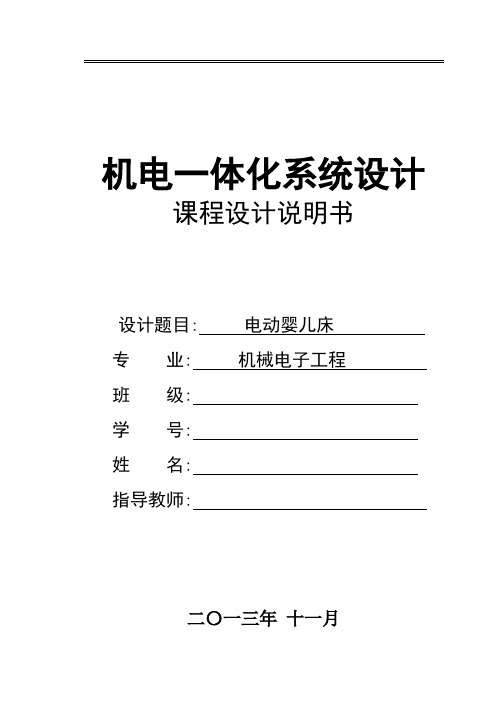 机电一体化系统设计
课程设计说明书

设计题目: 电动婴儿床
专　　业: 机械电子工程
班　　级:
学　　号:
姓　　名:
指导教师:

二〇一三年 十一月